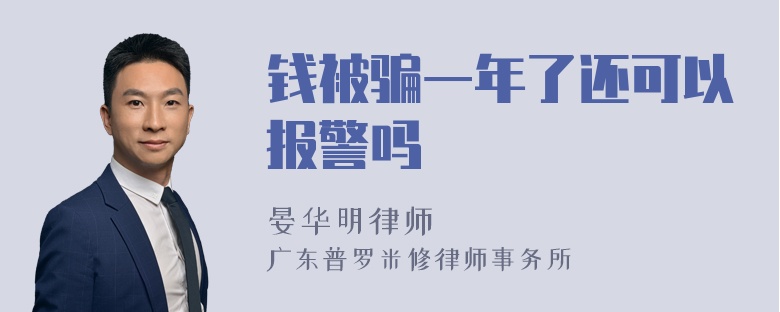 钱被骗一年了还可以报警吗

晏华明律师
广东普罗米修律师事务所